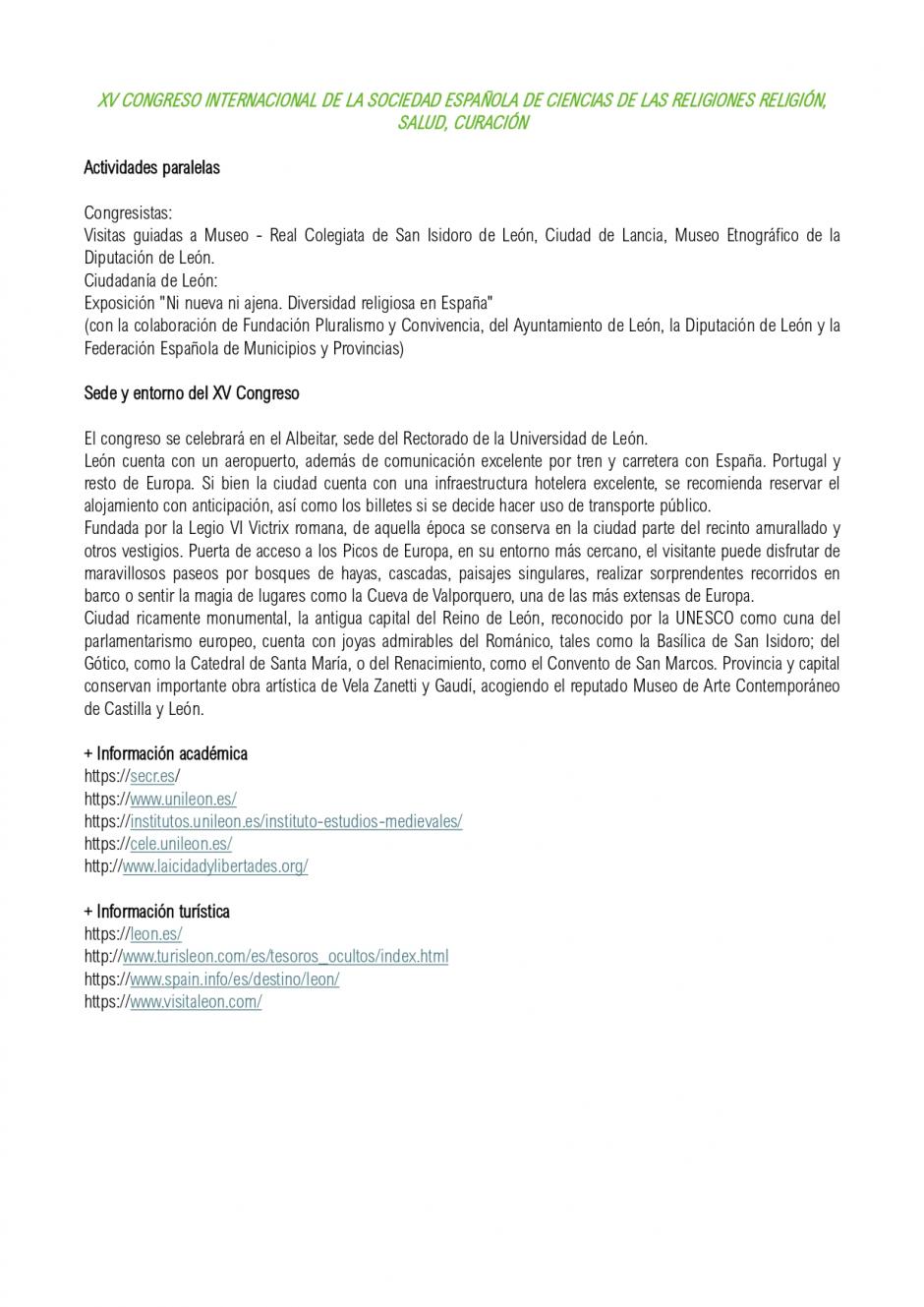 XV CONGRESO INTERNACIONAL DE LA SOCIEDAD ESPAÑOLA DE CIENCIAS DE LAS RELIGIONES RELIGIÓN, SALUD, CURACIÓN

Actividades paralelas

Congresistas:
Visitas guiadas a Museo - Real Colegiata de San Isidoro de León, Ciudad de Lancia, Museo Etnográfico de la Diputación de León.
Ciudadanía de León:
Exposición "Ni nueva ni ajena. Diversidad religiosa en España"
(con la colaboración de Fundación Pluralismo y Convivencia, del Ayuntamiento de León, la Diputación de León y la Federación Española de Municipios y Provincias)

Sede y entorno del XV Congreso

El congreso se celebrará en el Albeitar, sede del Rectorado de la Universidad de León.
León cuenta con un aeropuerto, además de comunicación excelente por tren y carretera con España. Portugal y resto de Europa. Si bien la ciudad cuenta con una infraestructura hotelera excelente, se recomienda reservar el alojamiento con anticipación, así como los billetes si se decide hacer uso de transporte público.
Fundada por la Legio VI Victrix romana, de aquella época se conserva en la ciudad parte del recinto amurallado y otros vestigios. Puerta de acceso a los Picos de Europa, en su entorno más cercano, el visitante puede disfrutar de maravillosos paseos por bosques de hayas, cascadas, paisajes singulares, realizar sorprendentes recorridos en barco o sentir la magia de lugares como la Cueva de Valporquero, una de las más extensas de Europa.
Ciudad ricamente monumental, la antigua capital del Reino de León, reconocido por la UNESCO como cuna del parlamentarismo europeo, cuenta con joyas admirables del Románico, tales como la Basílica de San Isidoro; del Gótico, como la Catedral de Santa María, o del Renacimiento, como el Convento de San Marcos. Provincia y capital conservan importante obra artística de Vela Zanetti y Gaudí, acogiendo el reputado Museo de Arte Contemporáneo de Castilla y León.

+ Información académica
https://secr.es/
https://www.unileon.es/
https://institutos.unileon.es/instituto-estudios-medievales/
https://cele.unileon.es/
http://www.laicidadylibertades.org/

+ Información turística
https://leon.es/
http://www.turisleon.com/es/tesoros_ocultos/index.html
https://www.spain.info/es/destino/leon/
https://www.visitaleon.com/